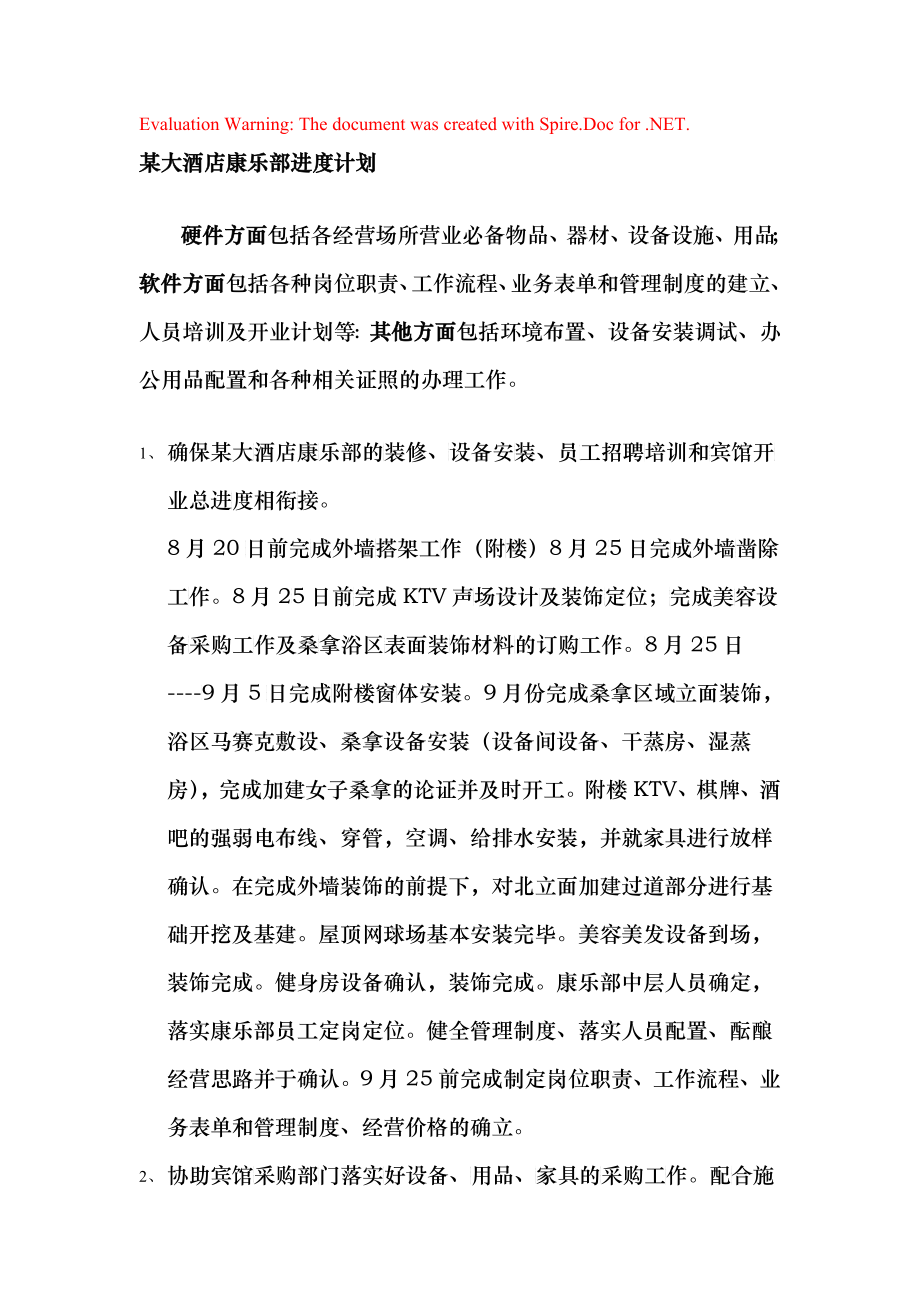 Evaluation Warning: The document was created with Spire.Doc for .NET.

某大酒店康乐部进度计划

硬件方面包括各经营场所营业必备物品、器材、设备设施、用品;软件方面包括各种岗位职责、工作流程、业务表单和管理制度的建立、人员培训及开业计划等: 其他方面包括环境布置、设备安装调试、办公用品配置和各种相关证照的办理工作。

1、确保某大酒店康乐部的装修、设备安装、员工招聘培训和宾馆开业总进度相衔接。

8月20日前完成外墙搭架工作（附楼）8月25日完成外墙凿除工作。8月25日前完成KTV声场设计及装饰定位；完成美容设备采购工作及桑拿浴区表面装饰材料的订购工作。8月25日----9月5日完成附楼窗体安装。9月份完成桑拿区域立面装饰，浴区马赛克敷设、桑拿设备安装（设备间设备、干蒸房、湿蒸房），完成加建女子桑拿的论证并及时开工。附楼KTV、棋牌、酒吧的强弱电布线、穿管，空调、给排水安装，并就家具进行放样确认。在完成外墙装饰的前提下，对北立面加建过道部分进行基础开挖及基建。屋顶网球场基本安装完毕。美容美发设备到场，装饰完成。健身房设备确认，装饰完成。康乐部中层人员确定，落实康乐部员工定岗定位。健全管理制度、落实人员配置、酝酿经营思路并于确认。9月25前完成制定岗位职责、工作流程、业务表单和管理制度、经营价格的确立。

2、协助宾馆采购部门落实好设备、用品、家具的采购工作。配合施